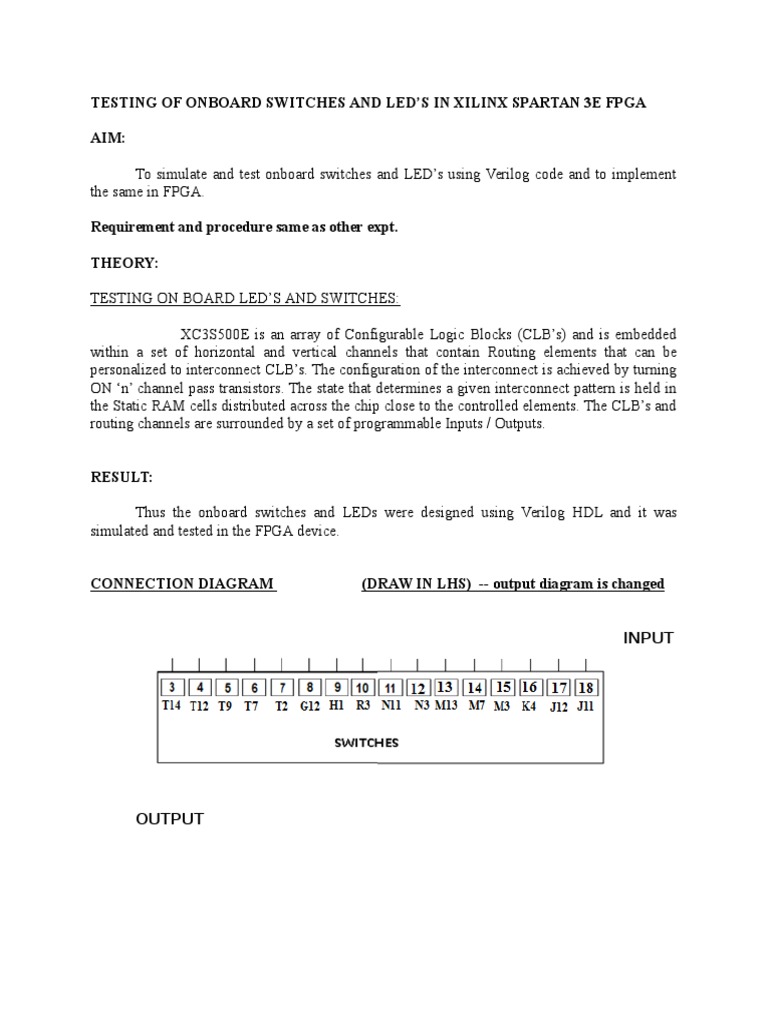 TESTING OF ONBOARD SWITCHES AND LED'S IN XILINX SPARTAN 3E FPGA

AIM:

To simulate and test onboard switches and LED's using Verilog code and to implement the same in FPGA.

Requirement and procedure same as other expt.

THEORY:

TESTING ON BOARD LED'S AND SWITCHES:

XC3S500E is an array of Configurable Logic Blocks (CLB's) and is embedded within a set of horizontal and vertical channels that contain Routing elements that can be personalized to interconnect CLB's. The configuration of the interconnect is achieved by turning ON 'n' channel pass transistors. The state that determines a given interconnect pattern is held in the Static RAM cells distributed across the chip close to the controlled elements. The CLB's and routing channels are surrounded by a set of programmable Inputs / Outputs.

RESULT:

Thus the onboard switches and LEDs were designed using Verilog HDL and it was simulated and tested in the FPGA device.

CONNECTION DIAGRAM (DRAW IN LHS) -- output diagram is changed

INPUT

3 4 5 6 7 8 9 10 11 12 13 14 15 16 17 18
T14 T12 T9 T7 T2 G12 H1 R3 N11 N3 M13 M7 M3 K4 J12 J11

SWITCHES

OUTPUT